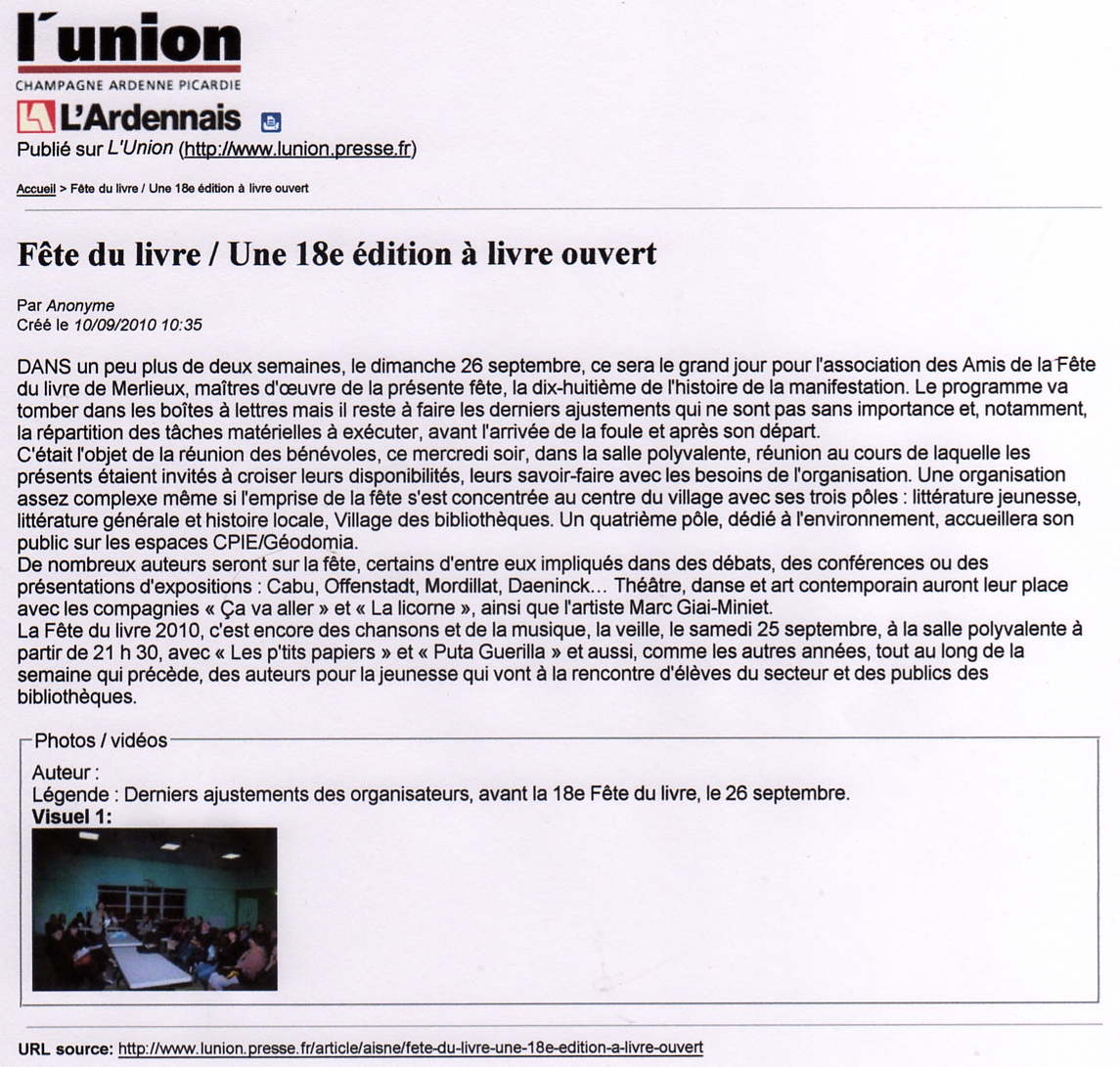 l'union
CHAMPAGNE ARDENNE PICARDIE
L'Ardennais
Publié sur L'Union (http://www.lunion.presse.fr)

Accueil > Fête du livre / Une 18e édition à livre ouvert

Fête du livre / Une 18e édition à livre ouvert

Par Anonyme
Créé le 10/09/2010 10:35

DANS un peu plus de deux semaines, le dimanche 26 septembre, ce sera le grand jour pour l'association des Amis de la Fête du livre de Merlieux, maîtres d'œuvre de la présente fête, la dix-huitième de l'histoire de la manifestation. Le programme va tomber dans les boîtes à lettres mais il reste à faire les derniers ajustements qui ne sont pas sans importance et, notamment, la répartition des tâches matérielles à exécuter, avant l'arrivée de la foule et après son départ.
C'était l'objet de la réunion des bénévoles, ce mercredi soir, dans la salle polyvalente, réunion au cours de laquelle les présents étaient invités à croiser leurs disponibilités, leurs savoir-faire avec les besoins de l'organisation. Une organisation assez complexe même si l'emprise de la fête s'est concentrée au centre du village avec ses trois pôles : littérature jeunesse, littérature générale et histoire locale, Village des bibliothèques. Un quatrième pôle, dédié à l'environnement, accueillera son public sur les espaces CPIE/Géodomia.
De nombreux auteurs seront sur la fête, certains d'entre eux impliqués dans des débats, des conférences ou des présentations d'expositions : Cabu, Offenstadt, Mordillat, Daeninck… Théâtre, danse et art contemporain auront leur place avec les compagnies « Ça va aller » et « La licorne », ainsi que l'artiste Marc Giai-Miniet.
La Fête du livre 2010, c'est encore des chansons et de la musique, la veille, le samedi 25 septembre, à la salle polyvalente à partir de 21 h 30, avec « Les p'tits papiers » et « Puta Guerilla » et aussi, comme les autres années, tout au long de la semaine qui précède, des auteurs pour la jeunesse qui vont à la rencontre d'élèves du secteur et des publics des bibliothèques.

Photos / vidéos
Auteur :
Légende : Derniers ajustements des organisateurs, avant la 18e Fête du livre, le 26 septembre.
Visuel 1:

URL source: http://www.lunion.presse.fr/article/aisne/fete-du-livre-une-18e-edition-a-livre-ouvert